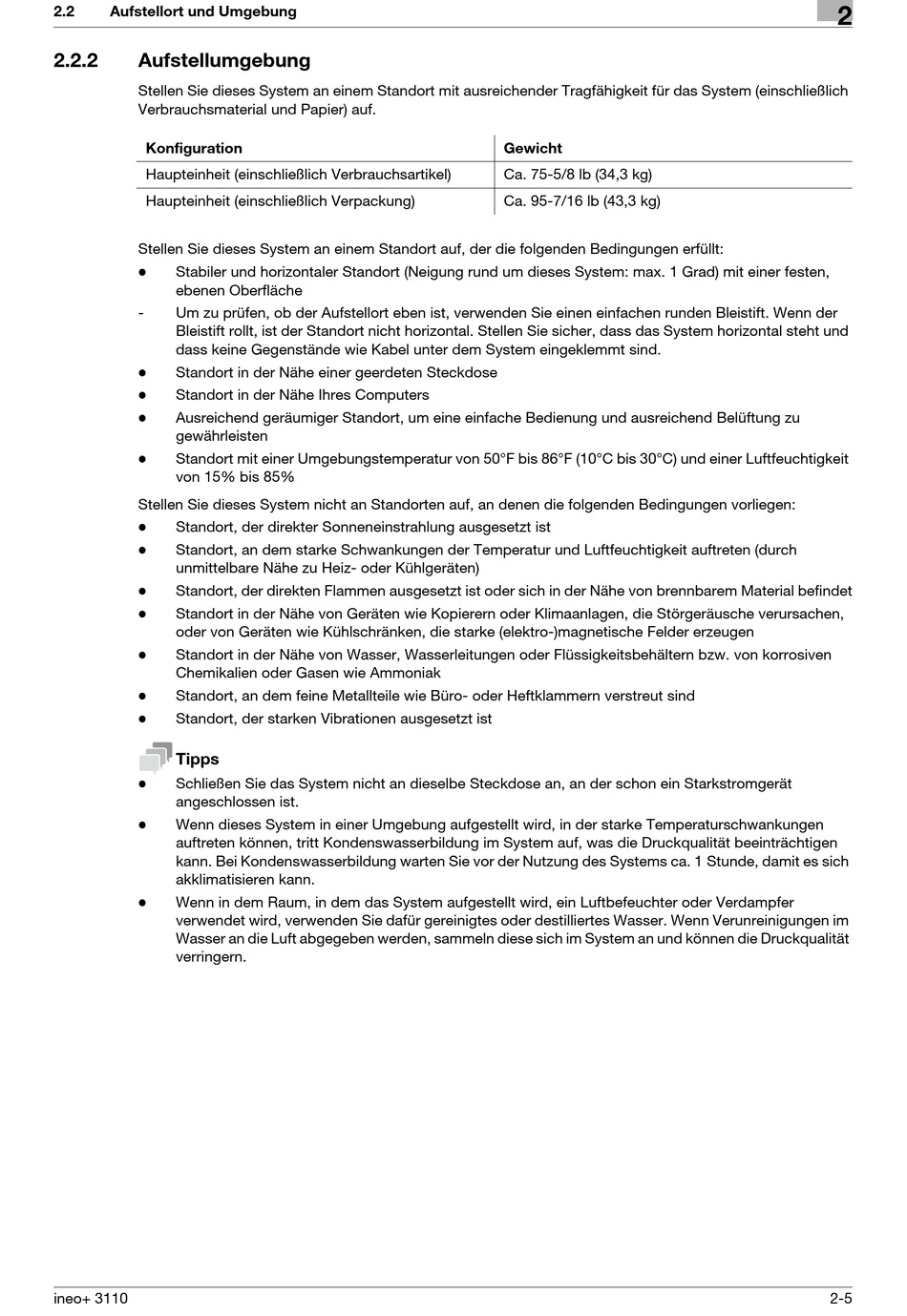 2.2 Aufstellort und Umgebung

2

2.2.2 Aufstellumgebung

Stellen Sie dieses System an einem Standort mit ausreichender Tragfähigkeit für das System (einschließlich Verbrauchsmaterial und Papier) auf.

| Konfiguration | Gewicht |
|---|---|
| Haupteinheit (einschließlich Verbrauchsartikel) | Ca. 75-5/8 lb (34,3 kg) |
| Haupteinheit (einschließlich Verpackung) | Ca. 95-7/16 lb (43,3 kg) |

Stellen Sie dieses System an einem Standort auf, der die folgenden Bedingungen erfüllt:

● Stabiler und horizontaler Standort (Neigung rund um dieses System: max. 1 Grad) mit einer festen, ebenen Oberfläche

- Um zu prüfen, ob der Aufstellort eben ist, verwenden Sie einen einfachen runden Bleistift. Wenn der Bleistift rollt, ist der Standort nicht horizontal. Stellen Sie sicher, dass das System horizontal steht und dass keine Gegenstände wie Kabel unter dem System eingeklemmt sind.

● Standort in der Nähe einer geerdeten Steckdose

● Standort in der Nähe Ihres Computers

● Ausreichend geräumiger Standort, um eine einfache Bedienung und ausreichend Belüftung zu gewährleisten

● Standort mit einer Umgebungstemperatur von 50°F bis 86°F (10°C bis 30°C) und einer Luftfeuchtigkeit von 15% bis 85%

Stellen Sie dieses System nicht an Standorten auf, an denen die folgenden Bedingungen vorliegen:

● Standort, der direkter Sonneneinstrahlung ausgesetzt ist

● Standort, an dem starke Schwankungen der Temperatur und Luftfeuchtigkeit auftreten (durch unmittelbare Nähe zu Heiz- oder Kühlgeräten)

● Standort, der direkten Flammen ausgesetzt ist oder sich in der Nähe von brennbarem Material befindet

● Standort in der Nähe von Geräten wie Kopierern oder Klimaanlagen, die Störgeräusche verursachen, oder von Geräten wie Kühlschränken, die starke (elektro-)magnetische Felder erzeugen

● Standort in der Nähe von Wasser, Wasserleitungen oder Flüssigkeitsbehältern bzw. von korrosiven Chemikalien oder Gasen wie Ammoniak

● Standort, an dem feine Metallteile wie Büro- oder Heftklammern verstreut sind

● Standort, der starken Vibrationen ausgesetzt ist

Tipps

● Schließen Sie das System nicht an dieselbe Steckdose an, an der schon ein Starkstromgerät angeschlossen ist.

● Wenn dieses System in einer Umgebung aufgestellt wird, in der starke Temperaturschwankungen auftreten können, tritt Kondenswasserbildung im System auf, was die Druckqualität beeinträchtigen kann. Bei Kondenswasserbildung warten Sie vor der Nutzung des Systems ca. 1 Stunde, damit es sich akklimatisieren kann.

● Wenn in dem Raum, in dem das System aufgestellt wird, ein Luftbefeuchter oder Verdampfer verwendet wird, verwenden Sie dafür gereinigtes oder destilliertes Wasser. Wenn Verunreinigungen im Wasser an die Luft abgegeben werden, sammeln diese sich im System an und können die Druckqualität verringern.

ineo+ 3110

2-5